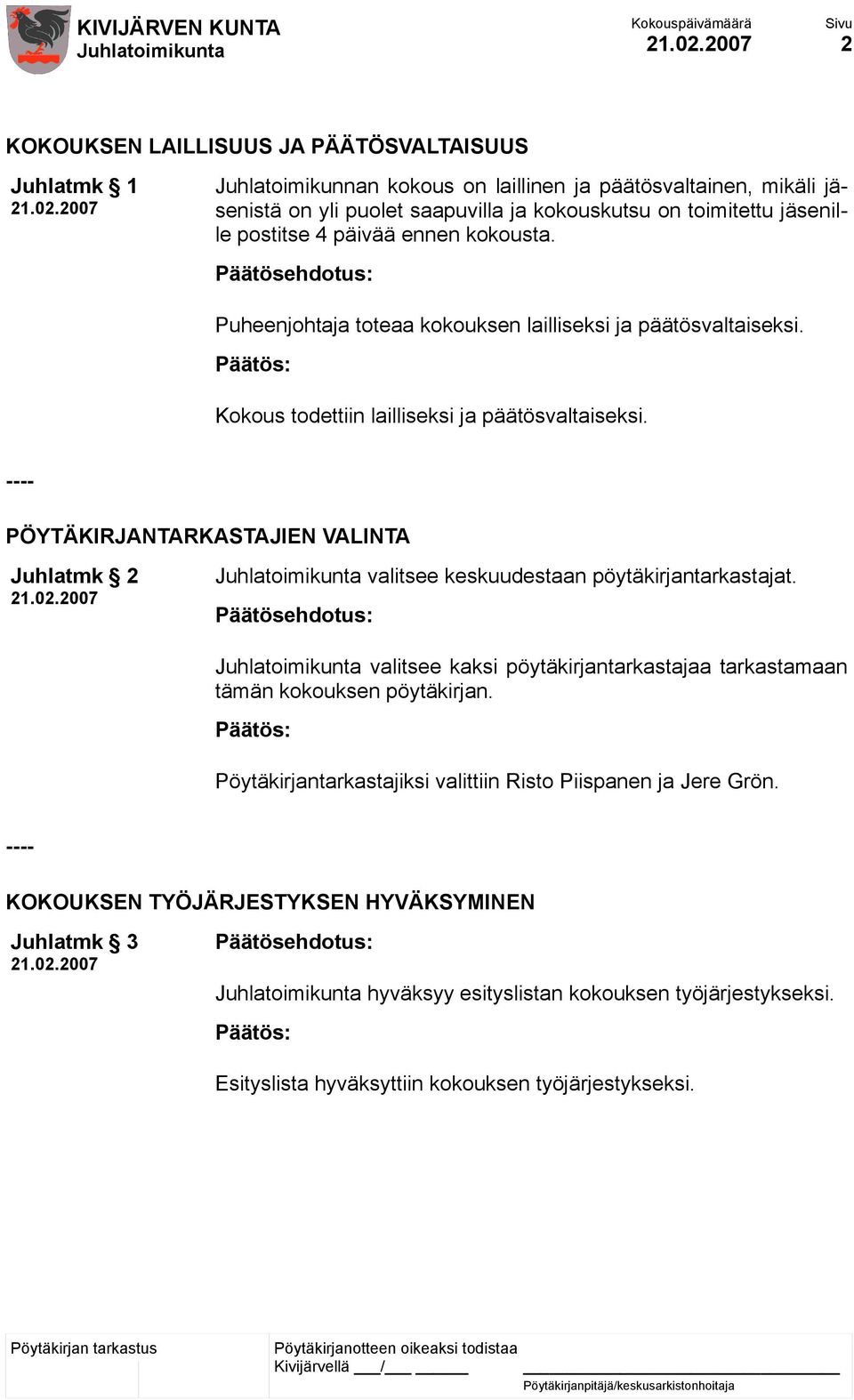 KIVIJÄRVEN KUNTA
Juhlatoimikunta

Kokouspäivämäärä
21.02.2007

Sivu
2

KOKOUKSEN LAILLISUUS JA PÄÄTÖSVALTAISUUS

Juhlatmk § 1
21.02.2007

Juhlatoimikunnan kokous on laillinen ja päätösvaltainen, mikäli jäsenistä on yli puolet saapuvilla ja kokouskutsu on toimitettu jäsenille postitse 4 päivää ennen kokousta.

Päätösehdotus:

Puheenjohtaja toteaa kokouksen lailliseksi ja päätösvaltaiseksi.

Päätös:

Kokous todettiin lailliseksi ja päätösvaltaiseksi.

----

PÖYTÄKIRJANTARKASTAJIEN VALINTA

Juhlatmk § 2
21.02.2007

Juhlatoimikunta valitsee keskuudestaan pöytäkirjantarkastajat.

Päätösehdotus:

Juhlatoimikunta valitsee kaksi pöytäkirjantarkastajaa tarkastamaan tämän kokouksen pöytäkirjan.

Päätös:

Pöytäkirjantarkastajiksi valittiin Risto Piispanen ja Jere Grön.

----

KOKOUKSEN TYÖJÄRJESTYKSEN HYVÄKSYMINEN

Juhlatmk § 3
21.02.2007

Päätösehdotus:

Juhlatoimikunta hyväksyy esityslistan kokouksen työjärjestykseksi.

Päätös:

Esityslista hyväksyttiin kokouksen työjärjestykseksi.

Pöytäkirjan tarkastus

Pöytäkirjanotteen oikeaksi todistaa
Kivijärvellä ___/___ ______

Pöytäkirjanpitäjä/keskusarkistonhoitaja